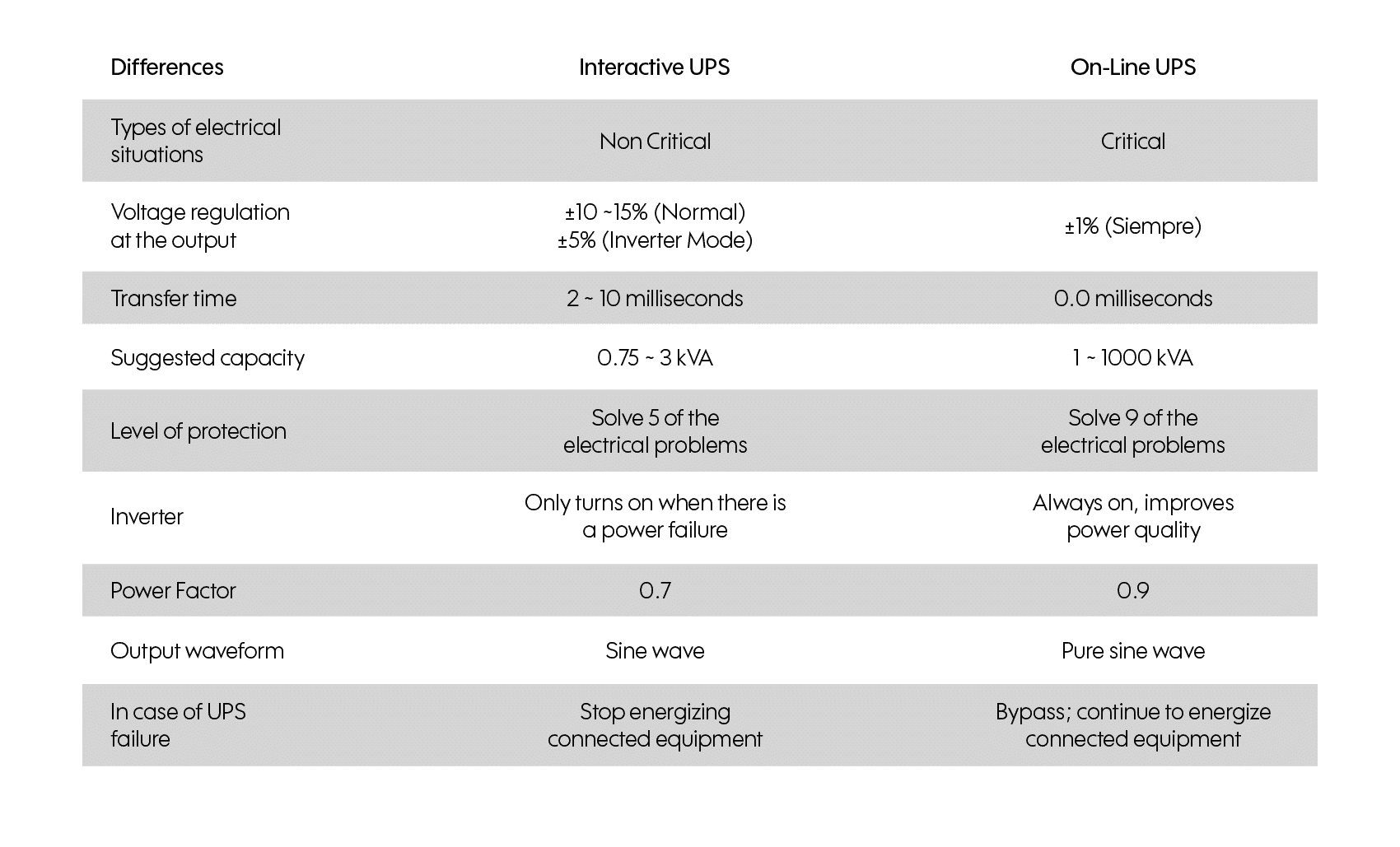 | Differences | Interactive UPS | On-Line UPS |
|---|---|---|
| Types of electrical situations | Non Critical | Critical |
| Voltage regulation at the output | ±10 ~15% (Normal) ±5% (Inverter Mode) | ±1% (Siempre) |
| Transfer time | 2 ~ 10 milliseconds | 0.0 milliseconds |
| Suggested capacity | 0.75 ~ 3 kVA | 1 ~ 1000 kVA |
| Level of protection | Solve 5 of the electrical problems | Solve 9 of the electrical problems |
| Inverter | Only turns on when there is a power failure | Always on, improves power quality |
| Power Factor | 0.7 | 0.9 |
| Output waveform | Sine wave | Pure sine wave |
| In case of UPS failure | Stop energizing connected equipment | Bypass; continue to energize connected equipment |